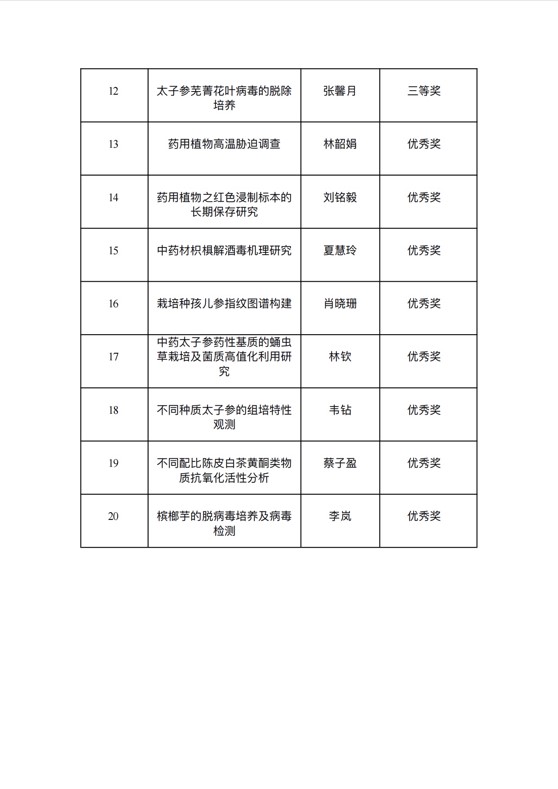 | 12 | 太子参芜菁花叶病毒的脱除培养 | 张馨月 | 三等奖 |
|---|---|---|---|
| 13 | 药用植物高温胁迫调查 | 林韶娟 | 优秀奖 |
| 14 | 药用植物之红色浸制标本的长期保存研究 | 刘铭毅 | 优秀奖 |
| 15 | 中药材枳椇解酒毒机理研究 | 夏慧玲 | 优秀奖 |
| 16 | 栽培种孩儿参指纹图谱构建 | 肖晓珊 | 优秀奖 |
| 17 | 中药太子参药性基质的蛹虫草栽培及菌质高值化利用研究 | 林钦 | 优秀奖 |
| 18 | 不同种质太子参的组培特性观测 | 韦钻 | 优秀奖 |
| 19 | 不同配比陈皮白茶黄酮类物质抗氧化活性分析 | 蔡子盈 | 优秀奖 |
| 20 | 槟榔芋的脱病毒培养及病毒检测 | 李岚 | 优秀奖 |